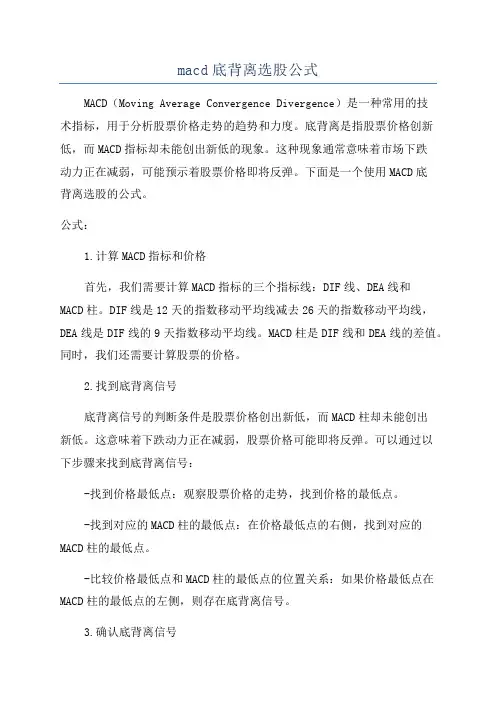 macd底背离选股公式

MACD（Moving Average Convergence Divergence）是一种常用的技术指标，用于分析股票价格走势的趋势和力度。底背离是指股票价格创新低，而MACD指标却未能创出新低的现象。这种现象通常意味着市场下跌动力正在减弱，可能预示着股票价格即将反弹。下面是一个使用MACD底背离选股的公式。

公式：

1.计算MACD指标和价格

首先，我们需要计算MACD指标的三个指标线：DIF线、DEA线和MACD柱。DIF线是12天的指数移动平均线减去26天的指数移动平均线，DEA线是DIF线的9天指数移动平均线。MACD柱是DIF线和DEA线的差值。同时，我们还需要计算股票的价格。

2.找到底背离信号

底背离信号的判断条件是股票价格创出新低，而MACD柱却未能创出新低。这意味着下跌动力正在减弱，股票价格可能即将反弹。可以通过以下步骤来找到底背离信号：

-找到价格最低点：观察股票价格的走势，找到价格的最低点。

-找到对应的MACD柱的最低点：在价格最低点的右侧，找到对应的MACD柱的最低点。

-比较价格最低点和MACD柱的最低点的位置关系：如果价格最低点在MACD柱的最低点的左侧，则存在底背离信号。

3.确认底背离信号